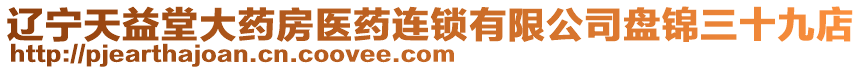 辽宁天益堂大药房医药连锁有限公司盘锦三十九店
http://pjearthajoan.cn.coovee.com